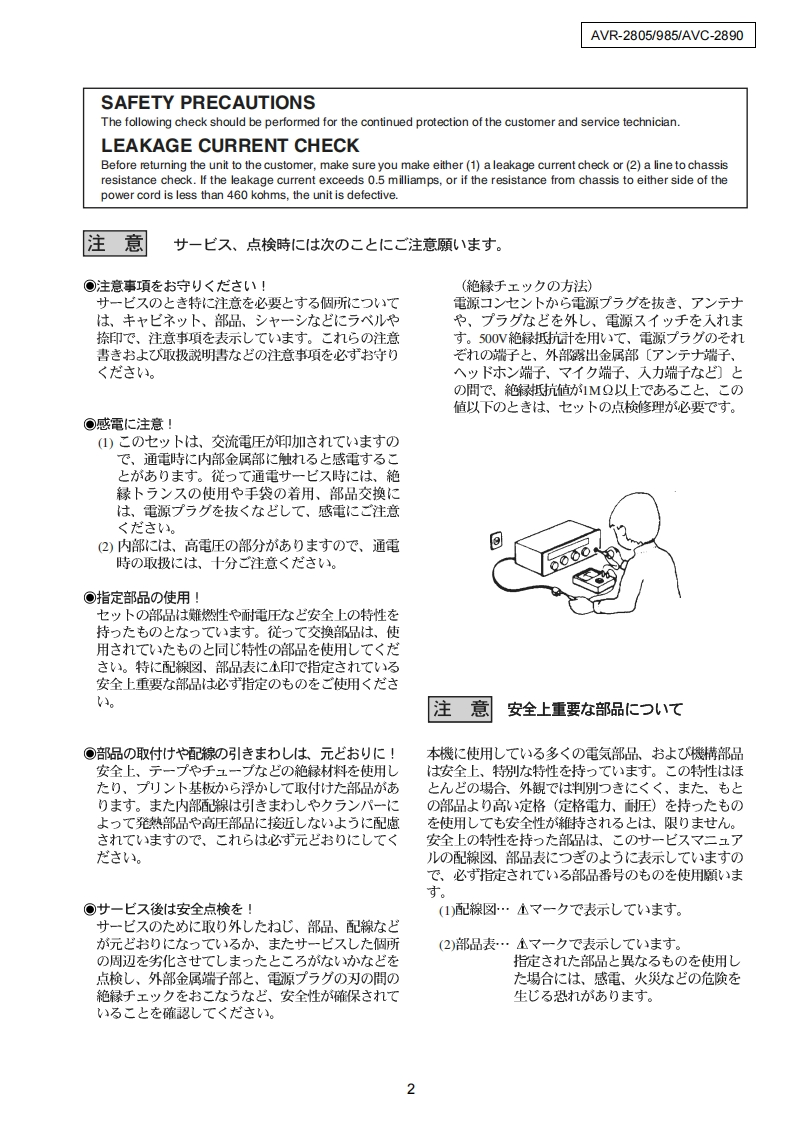 AVR-2805/985/AVC-2890

SAFETY PRECAUTIONS
The following check should be performed for the continued protection of the customer and service technician.

LEAKAGE CURRENT CHECK
Before returning the unit to the customer, make sure you make either (1) a leakage current check or (2) a line to chassis resistance check. If the leakage current exceeds 0.5 milliamps, or if the resistance from chassis to either side of the power cord is less than 460 kohms, the unit is defective.

注 意　サービス、点検時には次のことにご注意願います。

◉注意事項をお守りください！
サービスのとき特に注意を必要とする個所については、キャビネット、部品、シャーシなどにラベルや捺印で、注意事項を表示しています。これらの注意書きおよび取扱説明書などの注意事項を必ずお守りください。

◉感電に注意！
(1) このセットは、交流電圧が印加されていますので、通電時に内部金属部に触れると感電することがあります。従って通電サービス時には、絶縁トランスの使用や手袋の着用、部品交換には、電源プラグを抜くなどして、感電にご注意ください。
(2) 内部には、高電圧の部分がありますので、通電時の取扱には、十分ご注意ください。

◉指定部品の使用！
セットの部品は難燃性や耐電圧など安全上の特性を持ったものとなっています。従って交換部品は、使用されていたものと同じ特性の部品を使用してください。特に配線図、部品表に⚠印で指定されている安全上重要な部品は必ず指定のものをご使用ください。

◉部品の取付けや配線の引きまわしは、元どおりに！
安全上、テープやチューブなどの絶縁材料を使用したり、プリント基板から浮かして取付けた部品があります。また内部配線は引きまわしやクランパーによって発熱部品や高圧部品に接近しないように配慮されていますので、これらは必ず元どおりにしてください。

◉サービス後は安全点検を！
サービスのために取り外したねじ、部品、配線などが元どおりになっているか、またサービスした個所の周辺を劣化させてしまったところがないかなどを点検し、外部金属端子部と、電源プラグの刃の間の絶縁チェックをおこなうなど、安全性が確保されていることを確認してください。

（絶縁チェックの方法）
電源コンセントから電源プラグを抜き、アンテナや、プラグなどを外し、電源スイッチを入れます。500V絶縁抵抗計を用いて、電源プラグのそれぞれの端子と、外部露出金属部〔アンテナ端子、ヘッドホン端子、マイク端子、入力端子など〕との間で、絶縁抵抗値が1MΩ以上であること、この値以下のときは、セットの点検修理が必要です。

注 意　安全上重要な部品について

本機に使用している多くの電気部品、および機構部品は安全上、特別な特性を持っています。この特性はほとんどの場合、外観では判別つきにくく、また、もとの部品より高い定格（定格電力、耐圧）を持ったものを使用しても安全性が維持されるとは、限りません。安全上の特性を持った部品は、このサービスマニュアルの配線図、部品表につぎのように表示していますので、必ず指定されている部品番号のものを使用願います。
(1)配線図… ⚠マークで表示しています。

(2)部品表… ⚠マークで表示しています。
指定された部品と異なるものを使用した場合には、感電、火災などの危険を生じる恐れがあります。

2